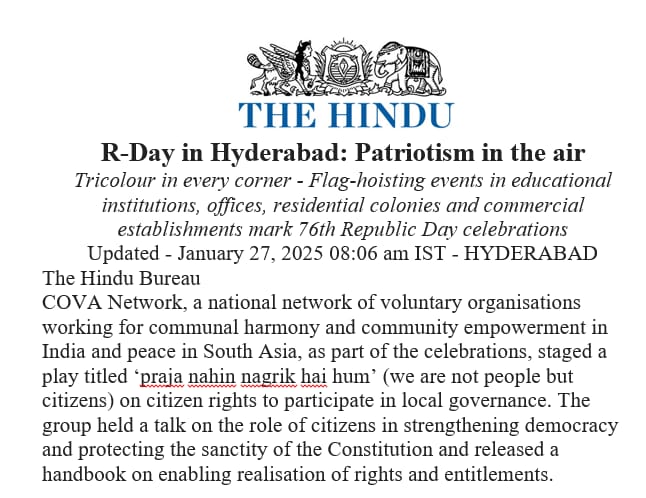 THE HINDU

R-Day in Hyderabad: Patriotism in the air

Tricolour in every corner - Flag-hoisting events in educational institutions, offices, residential colonies and commercial establishments mark 76th Republic Day celebrations

Updated - January 27, 2025 08:06 am IST - HYDERABAD

The Hindu Bureau

COVA Network, a national network of voluntary organisations working for communal harmony and community empowerment in India and peace in South Asia, as part of the celebrations, staged a play titled ‘praja nahin nagrik hai hum’ (we are not people but citizens) on citizen rights to participate in local governance. The group held a talk on the role of citizens in strengthening democracy and protecting the sanctity of the Constitution and released a handbook on enabling realisation of rights and entitlements.